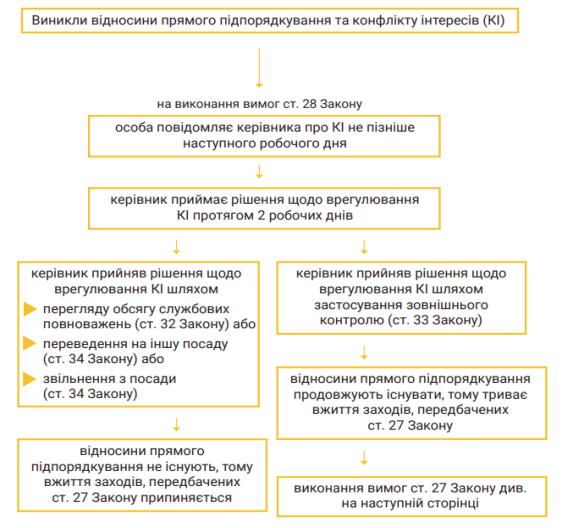 Виникли відносини прямого підпорядкування та конфлікту інтересів (КІ)

на виконання вимог ст. 28 Закону

особа повідомляє керівника про КІ не пізніше наступного робочого дня

керівник приймає рішення щодо врегулювання КІ протягом 2 робочих днів

керівник прийняв рішення щодо врегулювання КІ шляхом
перегляду обсягу службових повноважень (ст. 32 Закону) або
переведення на іншу посаду (ст. 34 Закону) або
звільнення з посади (ст. 34 Закону)

відносини прямого підпорядкування не існують, тому вжиття заходів, передбачених ст. 27 Закону припиняється

керівник прийняв рішення щодо врегулювання КІ шляхом застосування зовнішнього контролю (ст. 33 Закону)

відносини прямого підпорядкування продовжують існувати, тому триває вжиття заходів, передбачених ст. 27 Закону

виконання вимог ст. 27 Закону див. на наступній сторінці